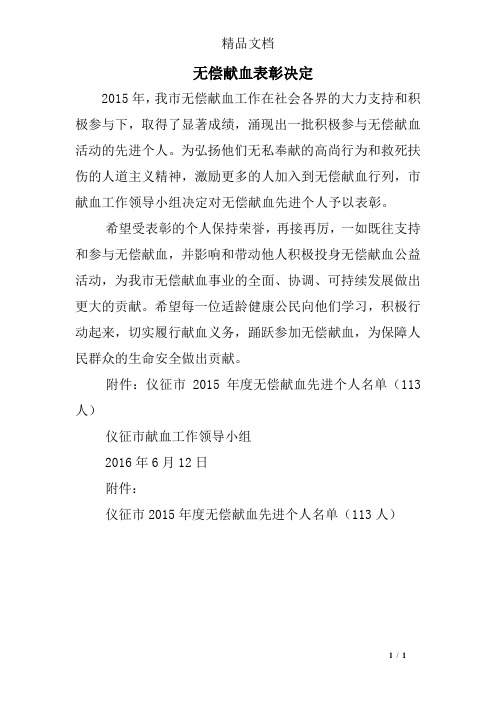 精品文档

无偿献血表彰决定

2015年，我市无偿献血工作在社会各界的大力支持和积极参与下，取得了显著成绩，涌现出一批积极参与无偿献血活动的先进个人。为弘扬他们无私奉献的高尚行为和救死扶伤的人道主义精神，激励更多的人加入到无偿献血行列，市献血工作领导小组决定对无偿献血先进个人予以表彰。

希望受表彰的个人保持荣誉，再接再厉，一如既往支持和参与无偿献血，并影响和带动他人积极投身无偿献血公益活动，为我市无偿献血事业的全面、协调、可持续发展做出更大的贡献。希望每一位适龄健康公民向他们学习，积极行动起来，切实履行献血义务，踊跃参加无偿献血，为保障人民群众的生命安全做出贡献。

附件：仪征市 2015 年度无偿献血先进个人名单（113人）

仪征市献血工作领导小组

2016年6月12日

附件：

仪征市2015年度无偿献血先进个人名单（113人）

1 / 1